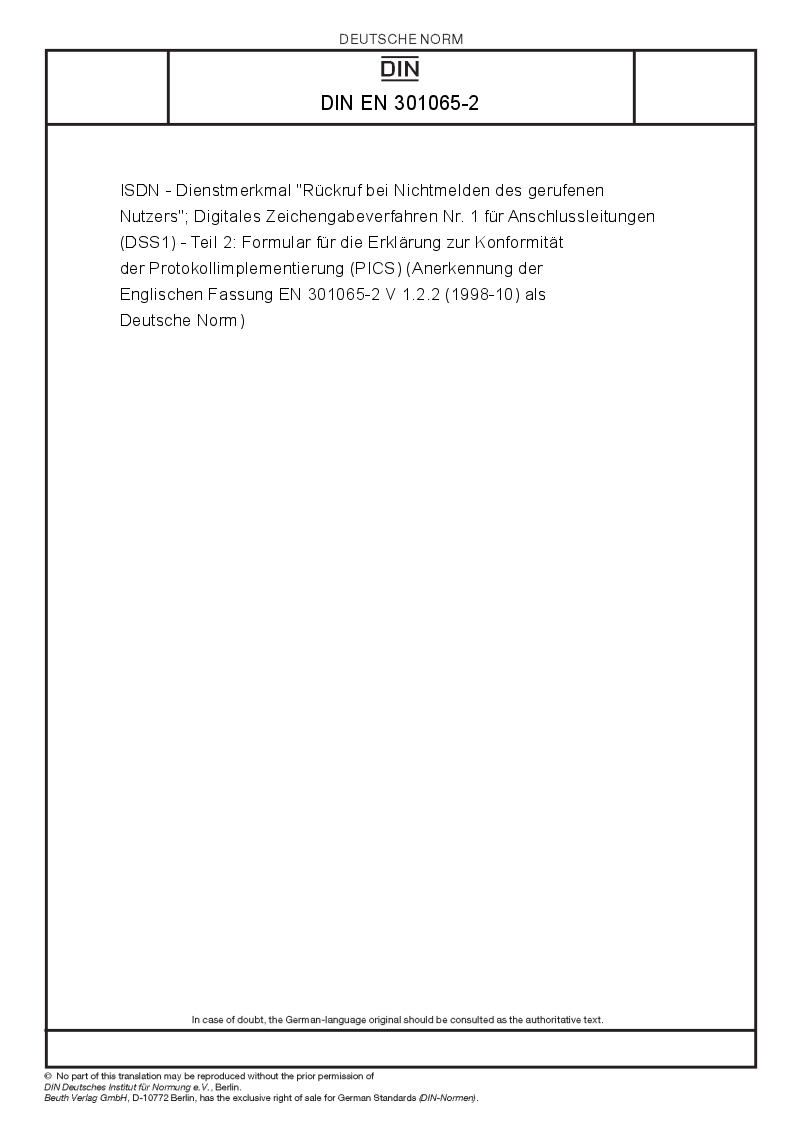 DEUTSCHE NORM

DIN

DIN EN 301065-2

ISDN - Dienstmerkmal "Rückruf bei Nichtmelden des gerufenen Nutzers"; Digitales Zeichengabeverfahren Nr. 1 für Anschlussleitungen (DSS1) - Teil 2: Formular für die Erklärung zur Konformität der Protokollimplementierung (PICS) (Anerkennung der Englischen Fassung EN 301065-2 V 1.2.2 (1998-10) als Deutsche Norm)

In case of doubt, the German-language original should be consulted as the authoritative text.

© No part of this translation may be reproduced without the prior permission of DIN Deutsches Institut für Normung e.V., Berlin.
Beuth Verlag GmbH, D-10772 Berlin, has the exclusive right of sale for German Standards (DIN-Normen).